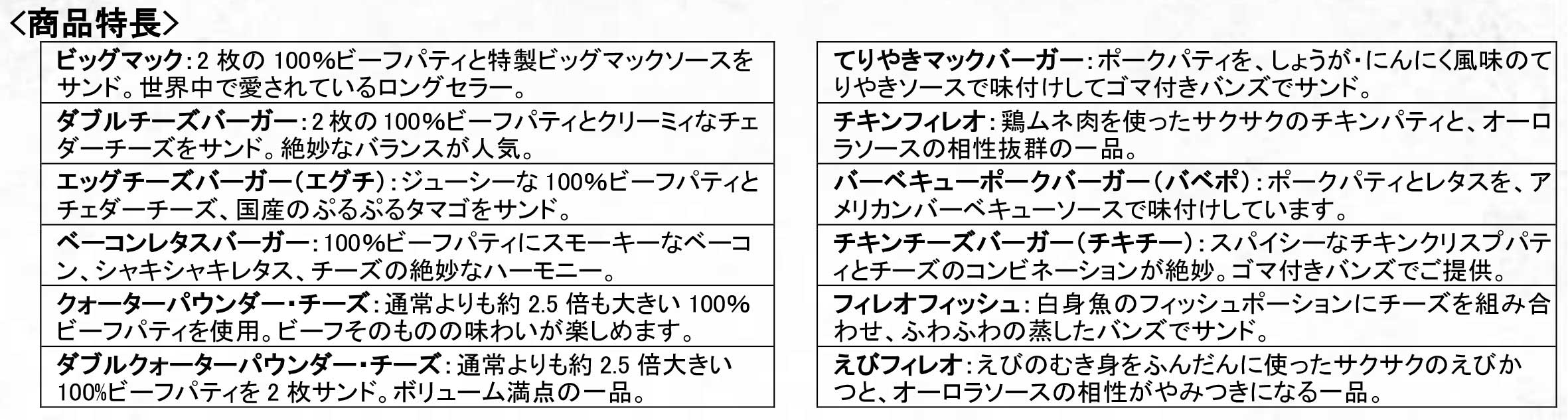 <商品特長>

ビッグマック:2枚の100%ビーフパティと特製ビッグマックソースをサンド。世界中で愛されているロングセラー。

ダブルチーズバーガー:2枚の100%ビーフパティとクリーミィなチェダーチーズをサンド。絶妙なバランスが人気。

エッグチーズバーガー(エグチ):ジューシーな100%ビーフパティとチェダーチーズ、国産のぷるぷるタマゴをサンド。

ベーコンレタスバーガー:100%ビーフパティにスモーキーなベーコン、シャキシャキレタス、チーズの絶妙なハーモニー。

クォーターパウンダー・チーズ:通常よりも約2.5倍も大きい100%ビーフパティを使用。ビーフそのものの味わいが楽しめます。

ダブルクォーターパウンダー・チーズ:通常よりも約2.5倍大きい100%ビーフパティを2枚サンド。ボリューム満点の一品。

てりやきマックバーガー:ポークパティを、しょうが・にんにく風味のてりやきソースで味付けしてゴマ付きバンズでサンド。

チキンフィレオ:鶏ムネ肉を使ったサクサクのチキンパティと、オーロラソースの相性抜群の一品。

バーベキューポークバーガー(バベポ):ポークパティとレタスを、アメリカンバーベキューソースで味付けしています。

チキンチーズバーガー(チキチー):スパイシーなチキンクリスプパティとチーズのコンビネーションが絶妙。ゴマ付きバンズでご提供。

フィレオフィッシュ:白身魚のフィッシュポーションにチーズを組み合わせ、ふわふわの蒸したバンズでサンド。

えびフィレオ:えびのむき身をふんだんに使ったサクサクのえびかつと、オーロラソースの相性がやみつきになる一品。